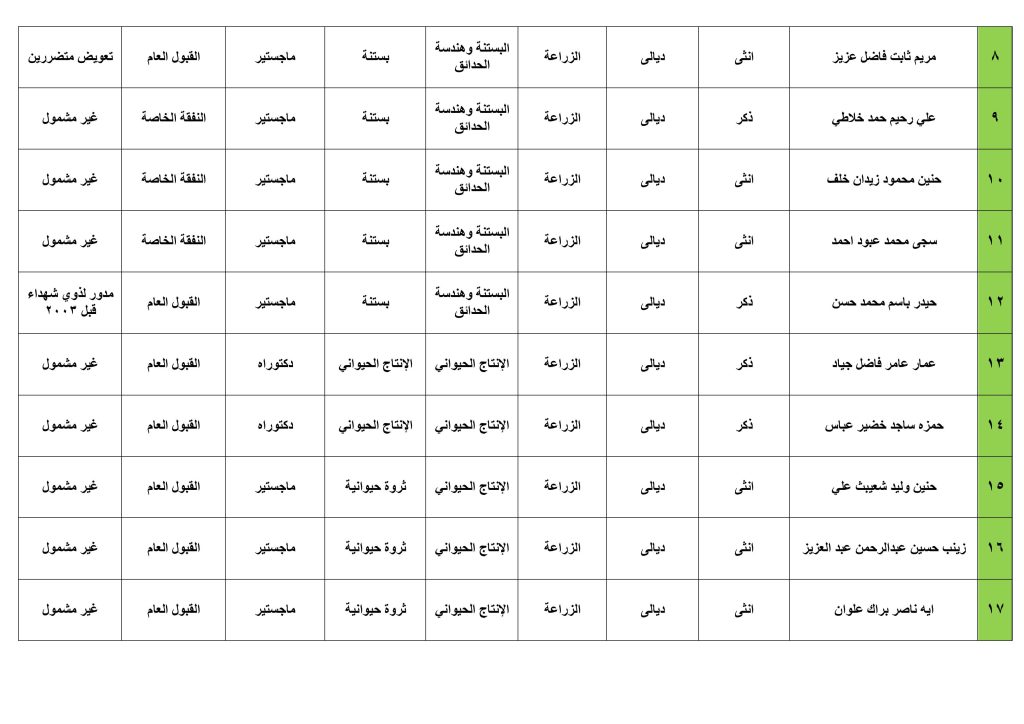 | ٨ | مريم ثابت فاضل عزيز | انثى | ديالى | الزراعة | البستنة وهندسة الحدائق | بستنة | ماجستير | القبول العام | تعويض متضررين |
|---|---|---|---|---|---|---|---|---|---|
| ٩ | علي رحيم حمد خلاطي | ذكر | ديالى | الزراعة | البستنة وهندسة الحدائق | بستنة | ماجستير | النفقة الخاصة | غير مشمول |
| ١٠ | حنين محمود زيدان خلف | انثى | ديالى | الزراعة | البستنة وهندسة الحدائق | بستنة | ماجستير | النفقة الخاصة | غير مشمول |
| ١١ | سجى محمد عبود احمد | انثى | ديالى | الزراعة | البستنة وهندسة الحدائق | بستنة | ماجستير | النفقة الخاصة | غير مشمول |
| ١٢ | حيدر باسم محمد حسن | ذكر | ديالى | الزراعة | البستنة وهندسة الحدائق | بستنة | ماجستير | القبول العام | مدور لذوي شهداء قبل ٢٠٠٣ |
| ١٣ | عمار عامر فاضل جياد | ذكر | ديالى | الزراعة | الإنتاج الحيواني | الإنتاج الحيواني | دكتوراه | القبول العام | غير مشمول |
| ١٤ | حمزه ساجد خضير عباس | ذكر | ديالى | الزراعة | الإنتاج الحيواني | الإنتاج الحيواني | دكتوراه | القبول العام | غير مشمول |
| ١٥ | حنين وليد شعيبث علي | انثى | ديالى | الزراعة | الإنتاج الحيواني | ثروة حيوانية | ماجستير | القبول العام | غير مشمول |
| ١٦ | زينب حسين عبدالرحمن عبد العزيز | انثى | ديالى | الزراعة | الإنتاج الحيواني | ثروة حيوانية | ماجستير | القبول العام | غير مشمول |
| ١٧ | ايه ناصر براك علوان | انثى | ديالى | الزراعة | الإنتاج الحيواني | ثروة حيوانية | ماجستير | القبول العام | غير مشمول |